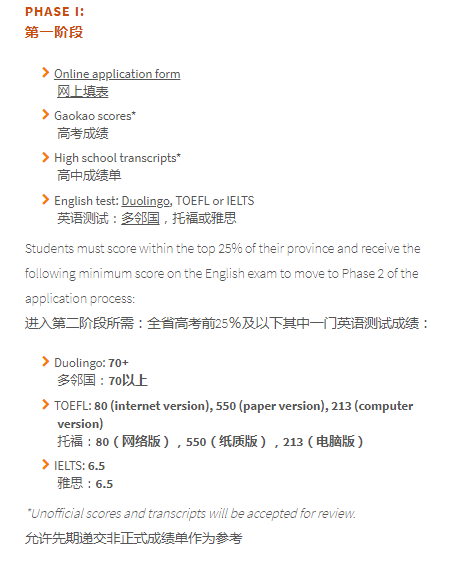 PHASE I:
第一阶段

Online application form
网上填表

Gaokao scores*
高考成绩

High school transcripts*
高中成绩单

English test: Duolingo, TOEFL or IELTS
英语测试：多邻国，托福或雅思

Students must score within the top 25% of their province and receive the following minimum score on the English exam to move to Phase 2 of the application process:
进入第二阶段所需：全省高考前25%及以下其中一门英语测试成绩：

Duolingo: 70+
多邻国：70以上

TOEFL: 80 (internet version), 550 (paper version), 213 (computer version)
托福：80（网络版），550（纸质版），213（电脑版）

IELTS: 6.5
雅思：6.5

*Unofficial scores and transcripts will be accepted for review.
允许先期递交非正式成绩单作为参考